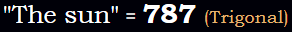 "The sun" = 787 (Trigonal)